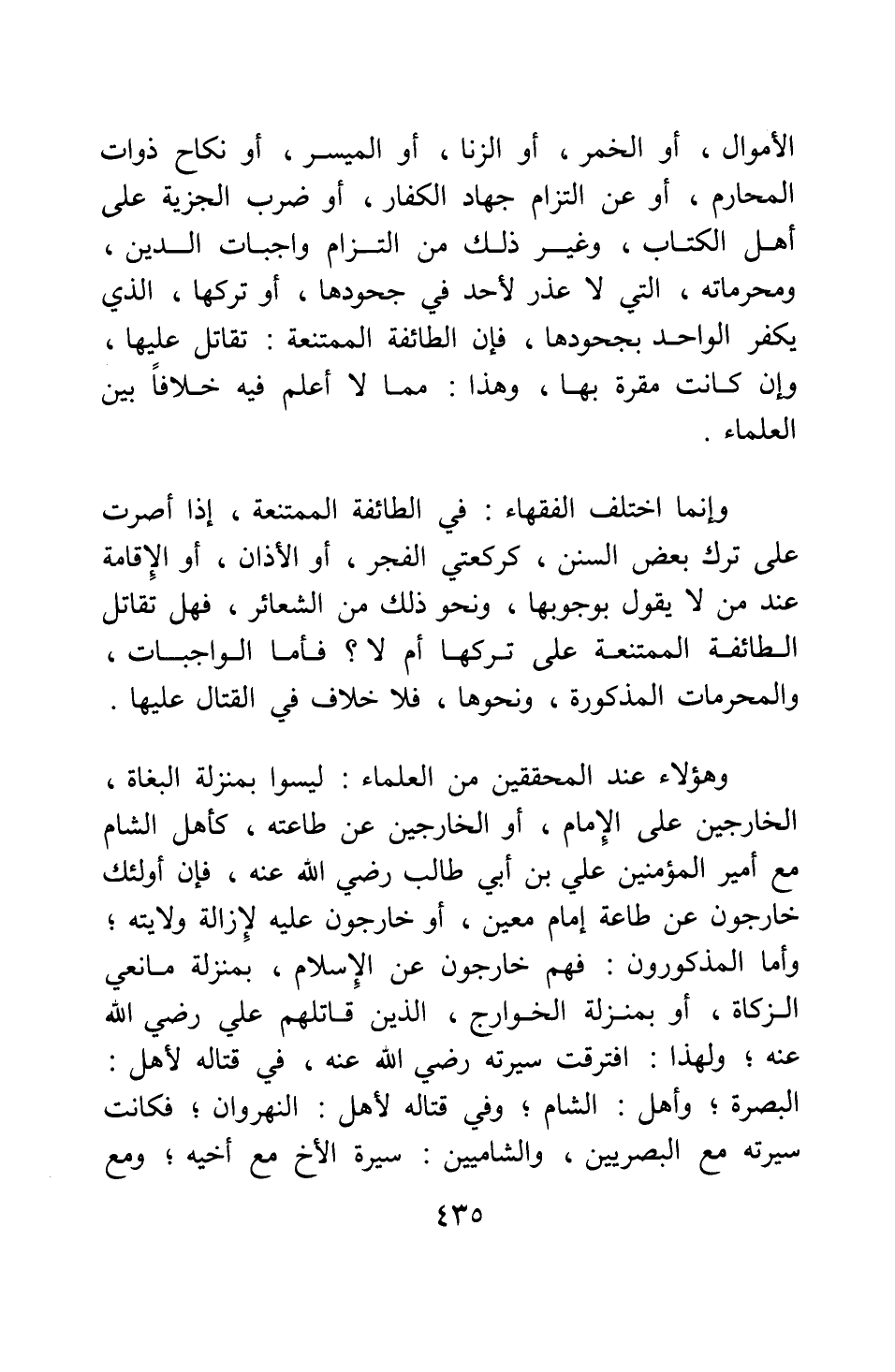 الأموال ، أو الخمر ، أو الزنا ، أو الميسر ، أو نكاح ذوات المحارم ، أو عن التزام جهاد الكفار ، أو ضرب الجزية على أهل الكتاب ، وغير ذلك من التزام واجبات الدين ، ومحرماته ، التي لا عذر لأحد في جحودها ، أو تركها ، الذي يكفر الواحد بجحودها ، فإن الطائفة الممتنعة : تقاتل عليها ، وإن كانت مقرة بها ، وهذا : مما لا أعلم فيه خلافاً بين العلماء .

وإنما اختلف الفقهاء : في الطائفة الممتنعة ، إذا أصرت على ترك بعض السنن ، كركعتي الفجر ، أو الأذان ، أو الإقامة عند من لا يقول بوجوبها ، ونحو ذلك من الشعائر ، فهل تقاتل الطائفة الممتنعة على تركها أم لا ؟ فأما الواجبات ، والمحرمات المذكورة ، ونحوها ، فلا خلاف في القتال عليها .

وهؤلاء عند المحققين من العلماء : ليسوا بمنزلة البغاة ، الخارجين على الإمام ، أو الخارجين عن طاعته ، كأهل الشام مع أمير المؤمنين علي بن أبي طالب رضي الله عنه ، فإن أولئك خارجون عن طاعة إمام معين ، أو خارجون عليه لإزالة ولايته ؛ وأما المذكورون : فهم خارجون عن الإسلام ، بمنزلة مانعي الزكاة ، أو بمنزلة الخوارج ، الذين قاتلهم علي رضي الله عنه ؛ ولهذا : افترقت سيرته رضي الله عنه ، في قتاله لأهل : البصرة ؛ وأهل : الشام ؛ وفي قتاله لأهل : النهروان ؛ فكانت سيرته مع البصريين ، والشاميين : سيرة الأخ مع أخيه ؛ ومع

٤٣٥